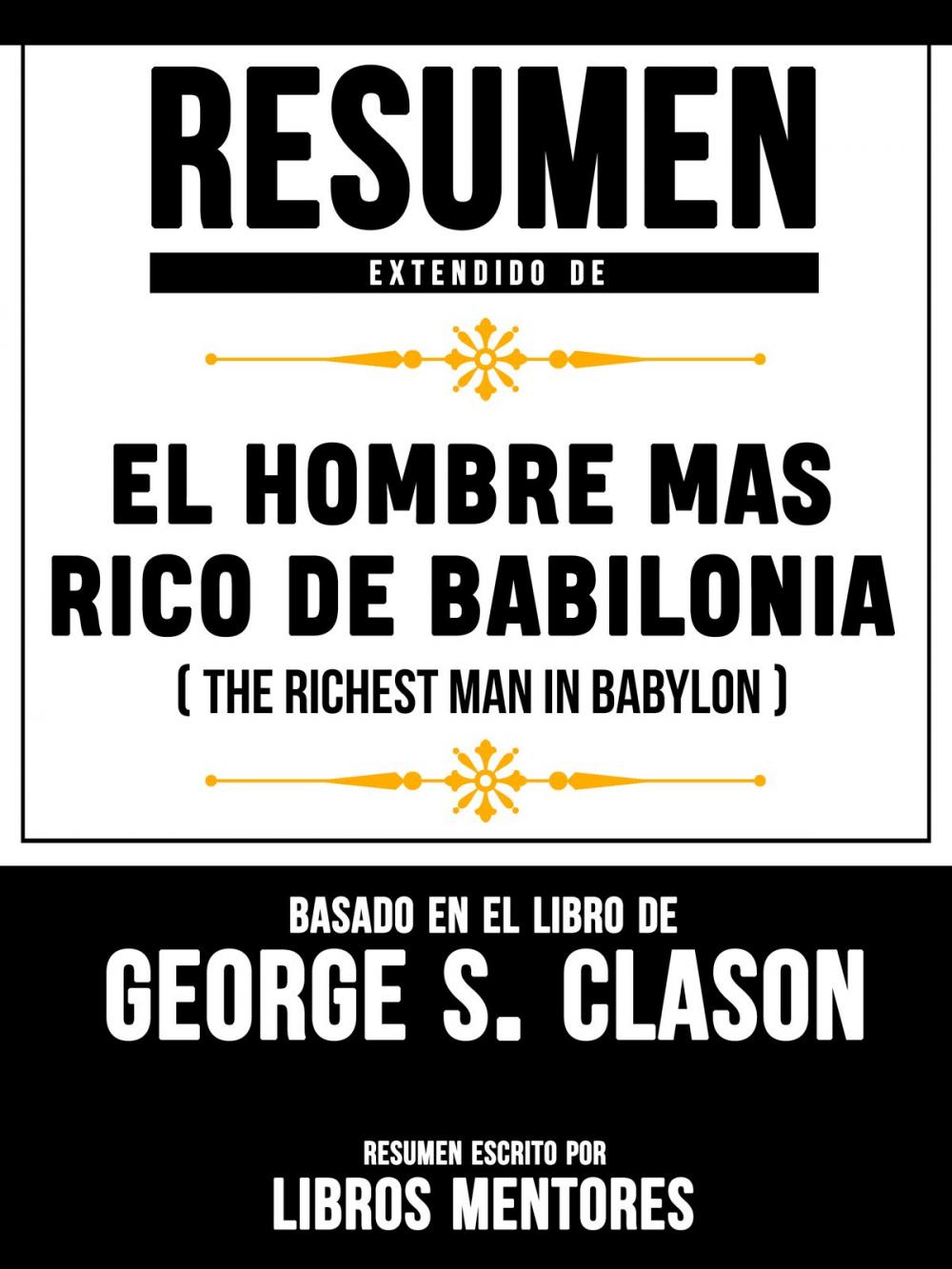 RESUMEN

EXTENDIDO DE

EL HOMBRE MAS RICO DE BABILONIA

( THE RICHEST MAN IN BABYLON )

BASADO EN EL LIBRO DE

GEORGE S. CLASON

RESUMEN ESCRITO POR

LIBROS MENTORES